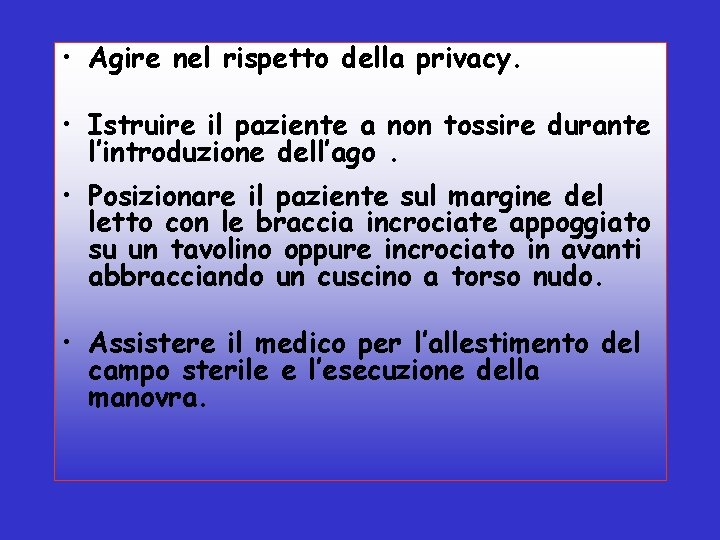 • Agire nel rispetto della privacy.

• Istruire il paziente a non tossire durante l'introduzione dell'ago .

• Posizionare il paziente sul margine del letto con le braccia incrociate appoggiato su un tavolino oppure incrociato in avanti abbracciando un cuscino a torso nudo.

• Assistere il medico per l'allestimento del campo sterile e l'esecuzione della manovra.